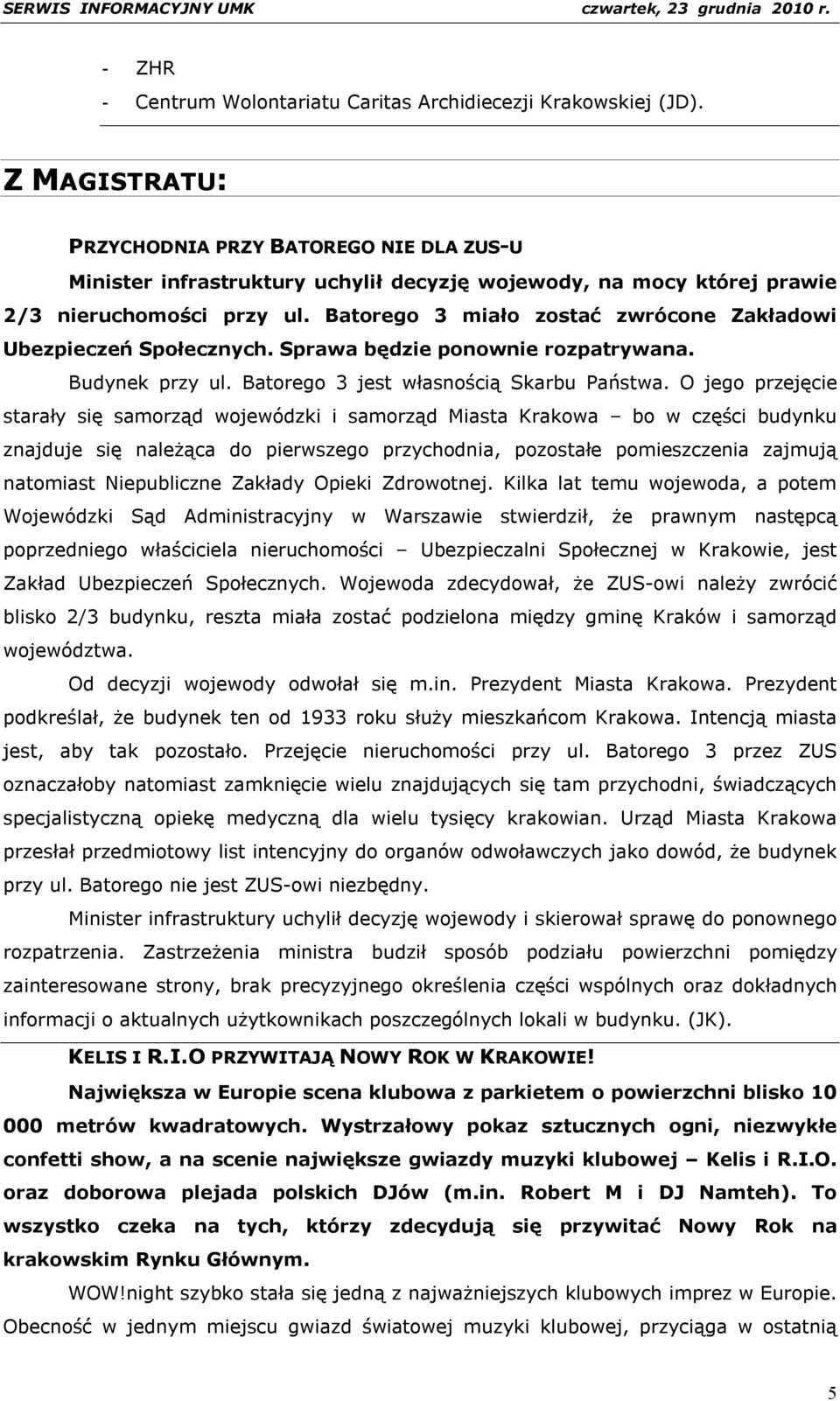 SERWIS INFORMACYJNY UMK czwartek, 23 grudnia 2010 r.

- ZHR
- Centrum Wolontariatu Caritas Archidiecezji Krakowskiej (JD).

Z MAGISTRATU:

PRZYCHODNIA PRZY BATOREGO NIE DLA ZUS-U

Minister infrastruktury uchylił decyzję wojewody, na mocy której prawie 2/3 nieruchomości przy ul. Batorego 3 miało zostać zwrócone Zakładowi Ubezpieczeń Społecznych. Sprawa będzie ponownie rozpatrywana.

Budynek przy ul. Batorego 3 jest własnością Skarbu Państwa. O jego przejęcie starały się samorząd wojewódzki i samorząd Miasta Krakowa – bo w części budynku znajduje się należąca do pierwszego przychodnia, pozostałe pomieszczenia zajmują natomiast Niepubliczne Zakłady Opieki Zdrowotnej. Kilka lat temu wojewoda, a potem Wojewódzki Sąd Administracyjny w Warszawie stwierdził, że prawnym następcą poprzedniego właściciela nieruchomości – Ubezpieczalni Społecznej w Krakowie, jest Zakład Ubezpieczeń Społecznych. Wojewoda zdecydował, że ZUS-owi należy zwrócić blisko 2/3 budynku, reszta miała zostać podzielona między gminę Kraków i samorząd województwa.

Od decyzji wojewody odwołał się m.in. Prezydent Miasta Krakowa. Prezydent podkreślał, że budynek ten od 1933 roku służy mieszkańcom Krakowa. Intencją miasta jest, aby tak pozostało. Przejęcie nieruchomości przy ul. Batorego 3 przez ZUS oznaczałoby natomiast zamknięcie wielu znajdujących się tam przychodni, świadczących specjalistyczną opiekę medyczną dla wielu tysięcy krakowian. Urząd Miasta Krakowa przesłał przedmiotowy list intencyjny do organów odwoławczych jako dowód, że budynek przy ul. Batorego nie jest ZUS-owi niezbędny.

Minister infrastruktury uchylił decyzję wojewody i skierował sprawę do ponownego rozpatrzenia. Zastrzeżenia ministra budził sposób podziału powierzchni pomiędzy zainteresowane strony, brak precyzyjnego określenia części wspólnych oraz dokładnych informacji o aktualnych użytkownikach poszczególnych lokali w budynku. (JK).

KELIS I R.I.O PRZYWITAJĄ NOWY ROK W KRAKOWIE!

Największa w Europie scena klubowa z parkietem o powierzchni blisko 10 000 metrów kwadratowych. Wystrzałowy pokaz sztucznych ogni, niezwykłe confetti show, a na scenie największe gwiazdy muzyki klubowej – Kelis i R.I.O. oraz doborowa plejada polskich DJów (m.in. Robert M i DJ Namteh). To wszystko czeka na tych, którzy zdecydują się przywitać Nowy Rok na krakowskim Rynku Głównym.

WOW!night szybko stała się jedną z najważniejszych klubowych imprez w Europie. Obecność w jednym miejscu gwiazd światowej muzyki klubowej, przyciąga w ostatnią

5